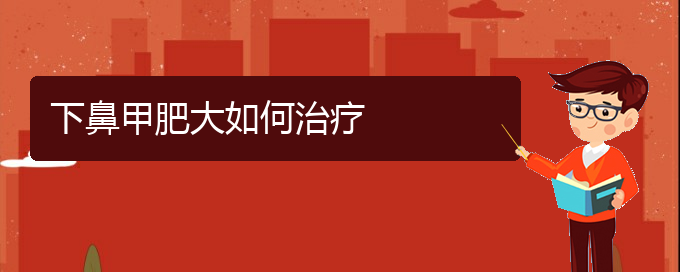 下鼻甲肥大如何治疗